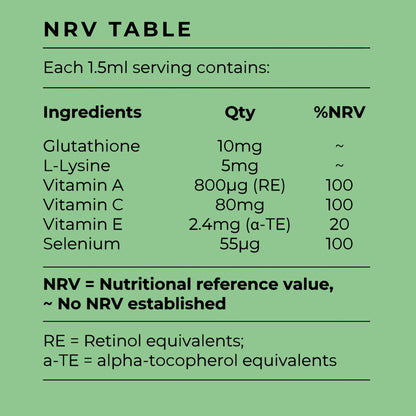 NRV TABLE

Each 1.5ml serving contains:

| Ingredients | Qty | %NRV |
|---|---|---|
| Glutathione | 10mg | ~ |
| L-Lysine | 5mg | ~ |
| Vitamin A | 800µg (RE) | 100 |
| Vitamin C | 80mg | 100 |
| Vitamin E | 2.4mg (α-TE) | 20 |
| Selenium | 55µg | 100 |

NRV = Nutritional reference value,
~ No NRV established

RE = Retinol equivalents;
a-TE = alpha-tocopherol equivalents